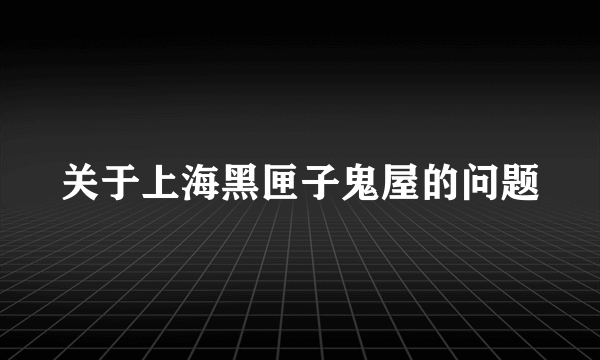 关于上海黑匣子鬼屋的问题